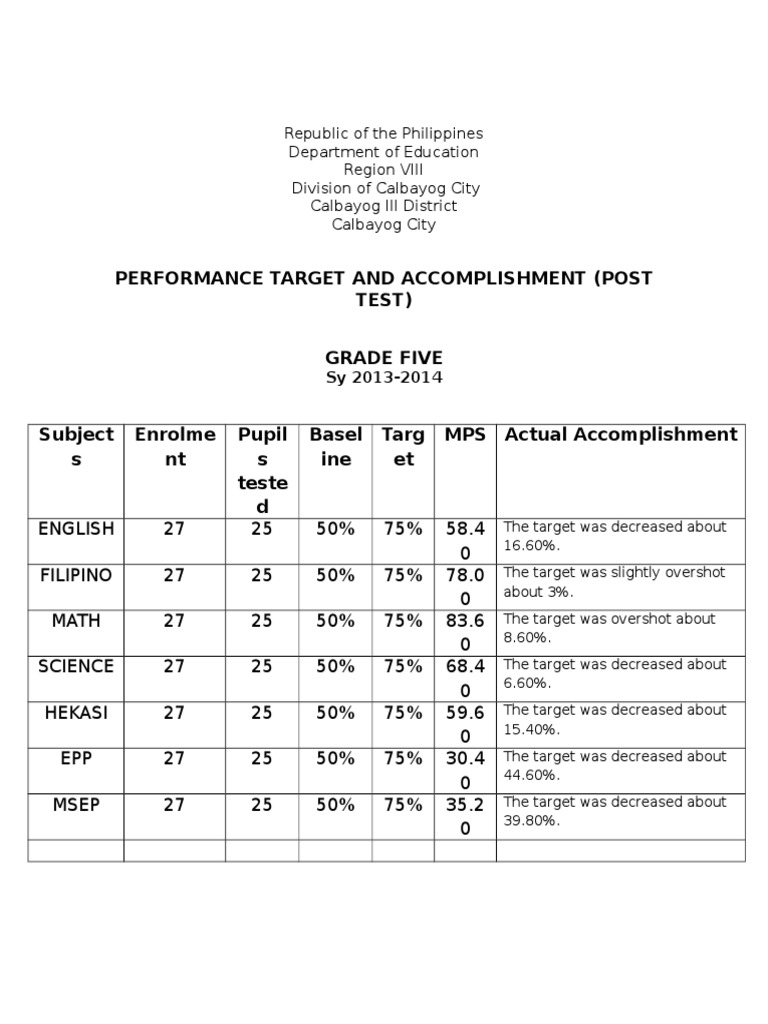 Republic of the Philippines
Department of Education
Region VIII
Division of Calbayog City
Calbayog III District
Calbayog City

PERFORMANCE TARGET AND ACCOMPLISHMENT (POST TEST)

GRADE FIVE
Sy 2013-2014

| Subjects | Enrolment | Pupils tested | Baseline | Target | MPS | Actual Accomplishment |
|---|---|---|---|---|---|---|
| ENGLISH | 27 | 25 | 50% | 75% | 58.40 | The target was decreased about 16.60%. |
| FILIPINO | 27 | 25 | 50% | 75% | 78.00 | The target was slightly overshot about 3%. |
| MATH | 27 | 25 | 50% | 75% | 83.60 | The target was overshot about 8.60%. |
| SCIENCE | 27 | 25 | 50% | 75% | 68.40 | The target was decreased about 6.60%. |
| HEKASI | 27 | 25 | 50% | 75% | 59.60 | The target was decreased about 15.40%. |
| EPP | 27 | 25 | 50% | 75% | 30.40 | The target was decreased about 44.60%. |
| MSEP | 27 | 25 | 50% | 75% | 35.20 | The target was decreased about 39.80%. |
| | | | | | | |